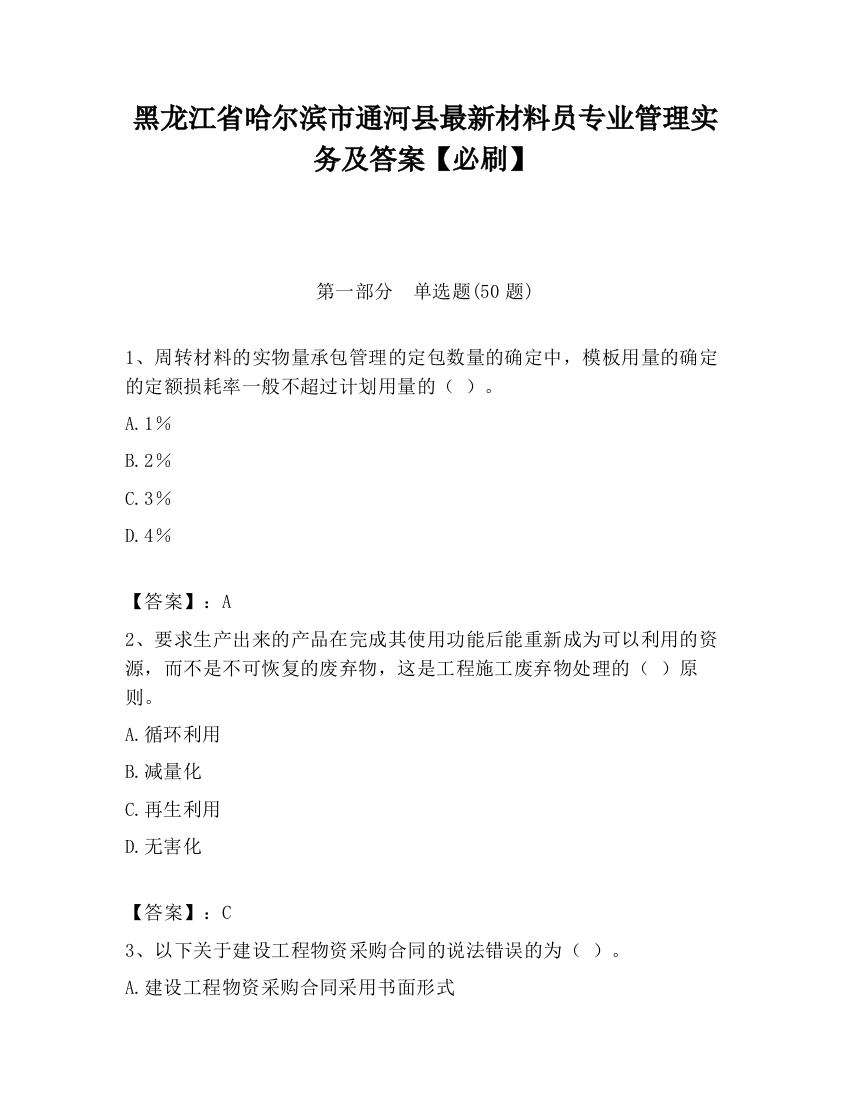 黑龙江省哈尔滨市通河县最新材料员专业管理实务及答案【必刷】

第一部分　单选题(50 题)

1、周转材料的实物量承包管理的定包数量的确定中，模板用量的确定的定额损耗率一般不超过计划用量的（  ）。

A.1%

B.2%

C.3%

D.4%

【答案】：A

2、要求生产出来的产品在完成其使用功能后能重新成为可以利用的资源，而不是不可恢复的废弃物，这是工程施工废弃物处理的（  ）原则。

A.循环利用

B.减量化

C.再生利用

D.无害化

【答案】：C

3、以下关于建设工程物资采购合同的说法错误的为（  ）。

A.建设工程物资采购合同采用书面形式